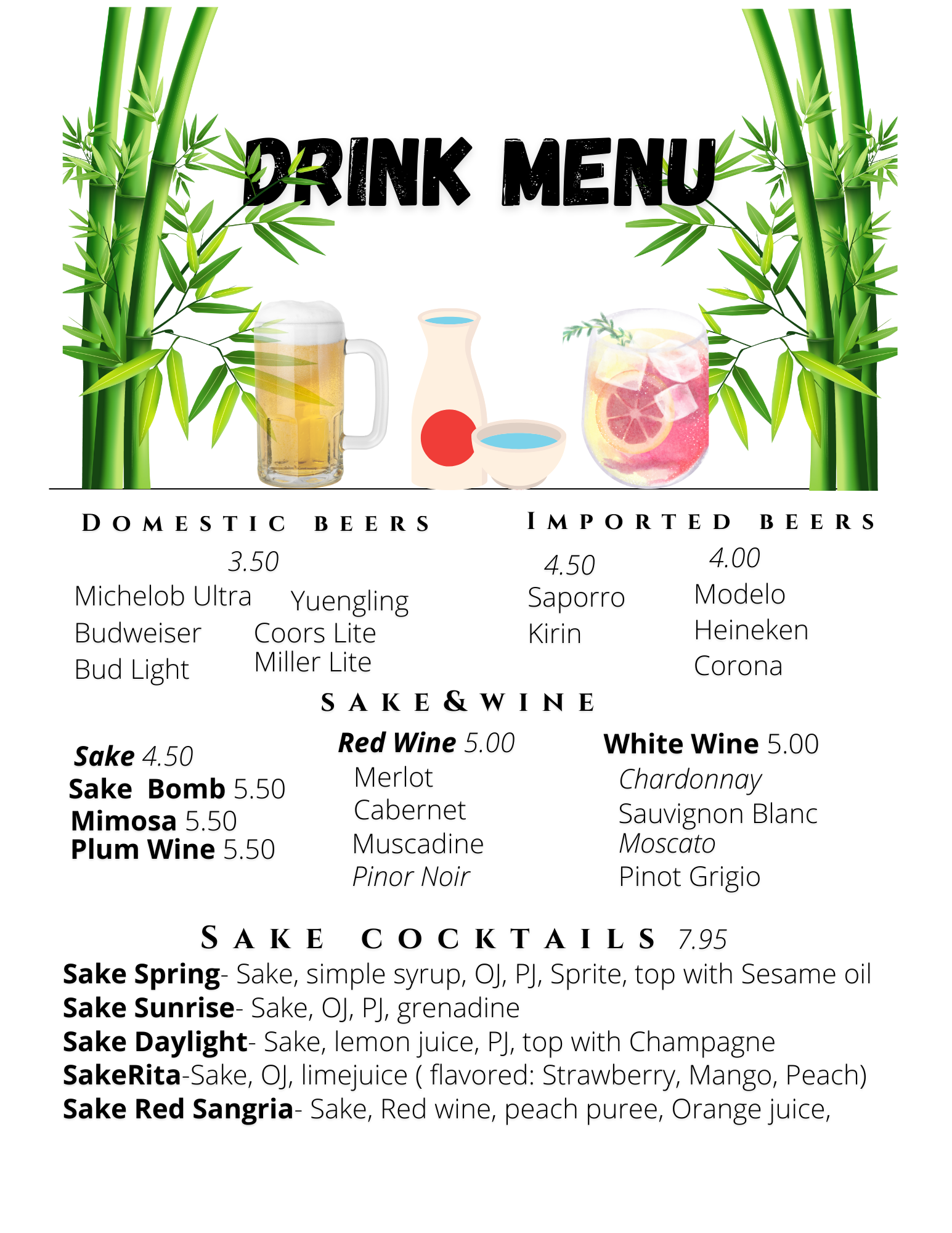 DRINK MENU

DOMESTIC BEERS

3.50

Michelob Ultra
Budweiser
Bud Light

Yuengling
Coors Lite
Miller Lite

IMPORTED BEERS

4.50
Saporro
Kirin

4.00
Modelo
Heineken
Corona

SAKE & WINE

Sake 4.50
Sake Bomb 5.50
Mimosa 5.50
Plum Wine 5.50

Red Wine 5.00
Merlot
Cabernet
Muscadine
Pinor Noir

White Wine 5.00
Chardonnay
Sauvignon Blanc
Moscato
Pinot Grigio

SAKE COCKTAILS 7.95

Sake Spring- Sake, simple syrup, OJ, PJ, Sprite, top with Sesame oil
Sake Sunrise- Sake, OJ, PJ, grenadine
Sake Daylight- Sake, lemon juice, PJ, top with Champagne
SakeRita-Sake, OJ, limejuice ( flavored: Strawberry, Mango, Peach)
Sake Red Sangria- Sake, Red wine, peach puree, Orange juice,